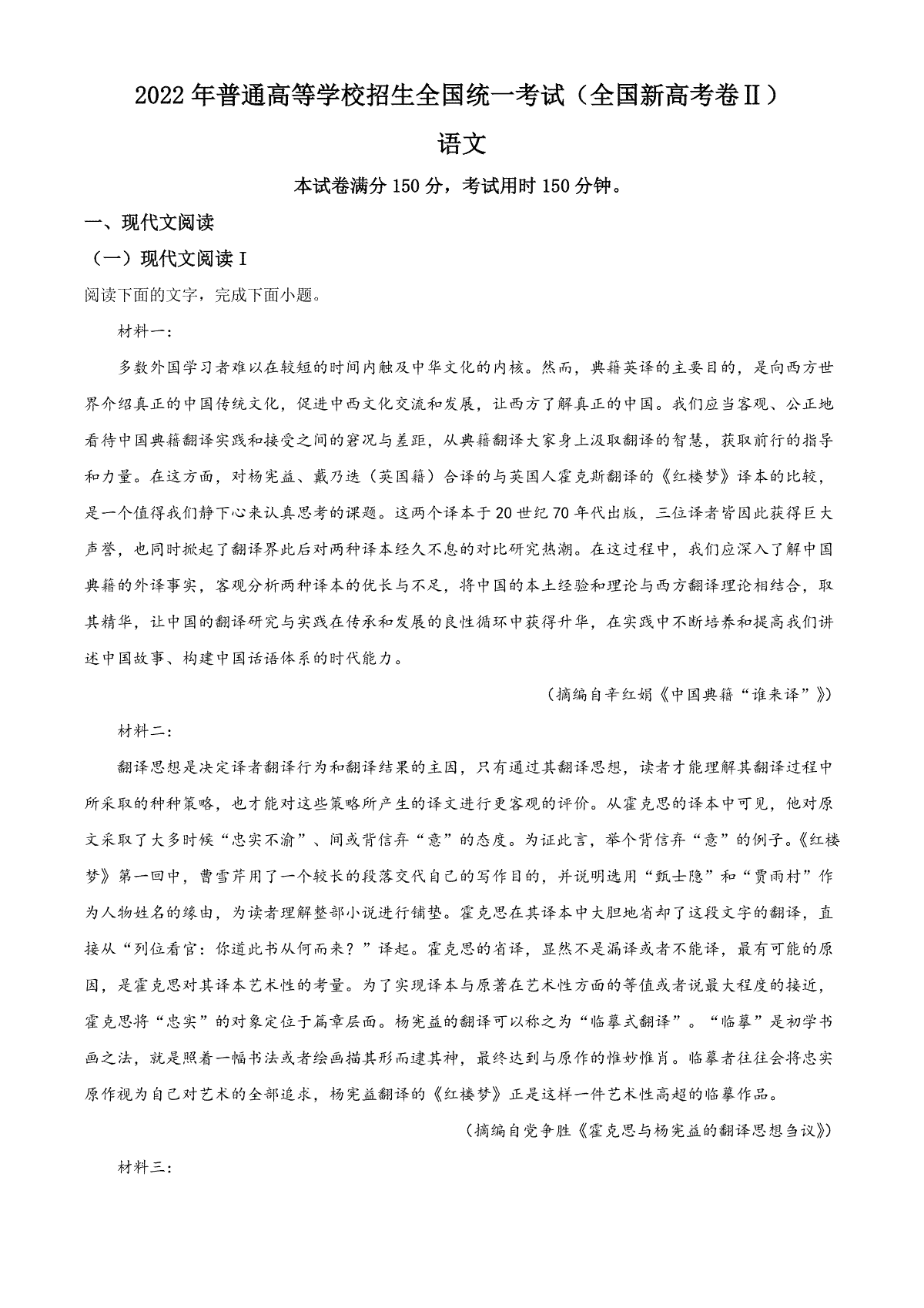 2022年普通高等学校招生全国统一考试（全国新高考卷Ⅱ）

语文

本试卷满分150分，考试用时150分钟。

一、现代文阅读

（一）现代文阅读Ⅰ

阅读下面的文字，完成下面小题。

材料一：

多数外国学习者难以在较短的时间内触及中华文化的内核。然而，典籍英译的主要目的，是向西方世界介绍真正的中国传统文化，促进中西文化交流和发展，让西方了解真正的中国。我们应当客观、公正地看待中国典籍翻译实践和接受之间的窘况与差距，从典籍翻译大家身上汲取翻译的智慧，获取前行的指导和力量。在这方面，对杨宪益、戴乃迭（英国籍）合译的与英国人霍克斯翻译的《红楼梦》译本的比较，是一个值得我们静下心来认真思考的课题。这两个译本于20世纪70年代出版，三位译者皆因此获得巨大声誉，也同时掀起了翻译界此后对两种译本经久不息的对比研究热潮。在这过程中，我们应深入了解中国典籍的外译事实，客观分析两种译本的优长与不足，将中国的本土经验和理论与西方翻译理论相结合，取其精华，让中国的翻译研究与实践在传承和发展的良性循环中获得升华，在实践中不断培养和提高我们讲述中国故事、构建中国话语体系的时代能力。

（摘编自辛红娟《中国典籍“谁来译”》）

材料二：

翻译思想是决定译者翻译行为和翻译结果的主因，只有通过其翻译思想，读者才能理解其翻译过程中所采取的种种策略，也才能对这些策略所产生的译文进行更客观的评价。从霍克思的译本中可见，他对原文采取了大多时候“忠实不渝”、间或背信弃“意”的态度。为证此言，举个背信弃“意”的例子。《红楼梦》第一回中，曹雪芹用了一个较长的段落交代自己的写作目的，并说明选用“甄士隐”和“贾雨村”作为人物姓名的缘由，为读者理解整部小说进行铺垫。霍克思在其译本中大胆地省却了这段文字的翻译，直接从“列位看官：你道此书从何而来？”译起。霍克思的省译，显然不是漏译或者不能译，最有可能的原因，是霍克思对其译本艺术性的考量。为了实现译本与原著在艺术性方面的等值或者说最大程度的接近，霍克思将“忠实”的对象定位于篇章层面。杨宪益的翻译可以称之为“临摹式翻译”。“临摹”是初学书画之法，就是照着一幅书法或者绘画描其形而逮其神，最终达到与原作的惟妙惟肖。临摹者往往会将忠实原作视为自己对艺术的全部追求，杨宪益翻译的《红楼梦》正是这样一件艺术性高超的临摹作品。

（摘编自党争胜《霍克思与杨宪益的翻译思想刍议》）

材料三：